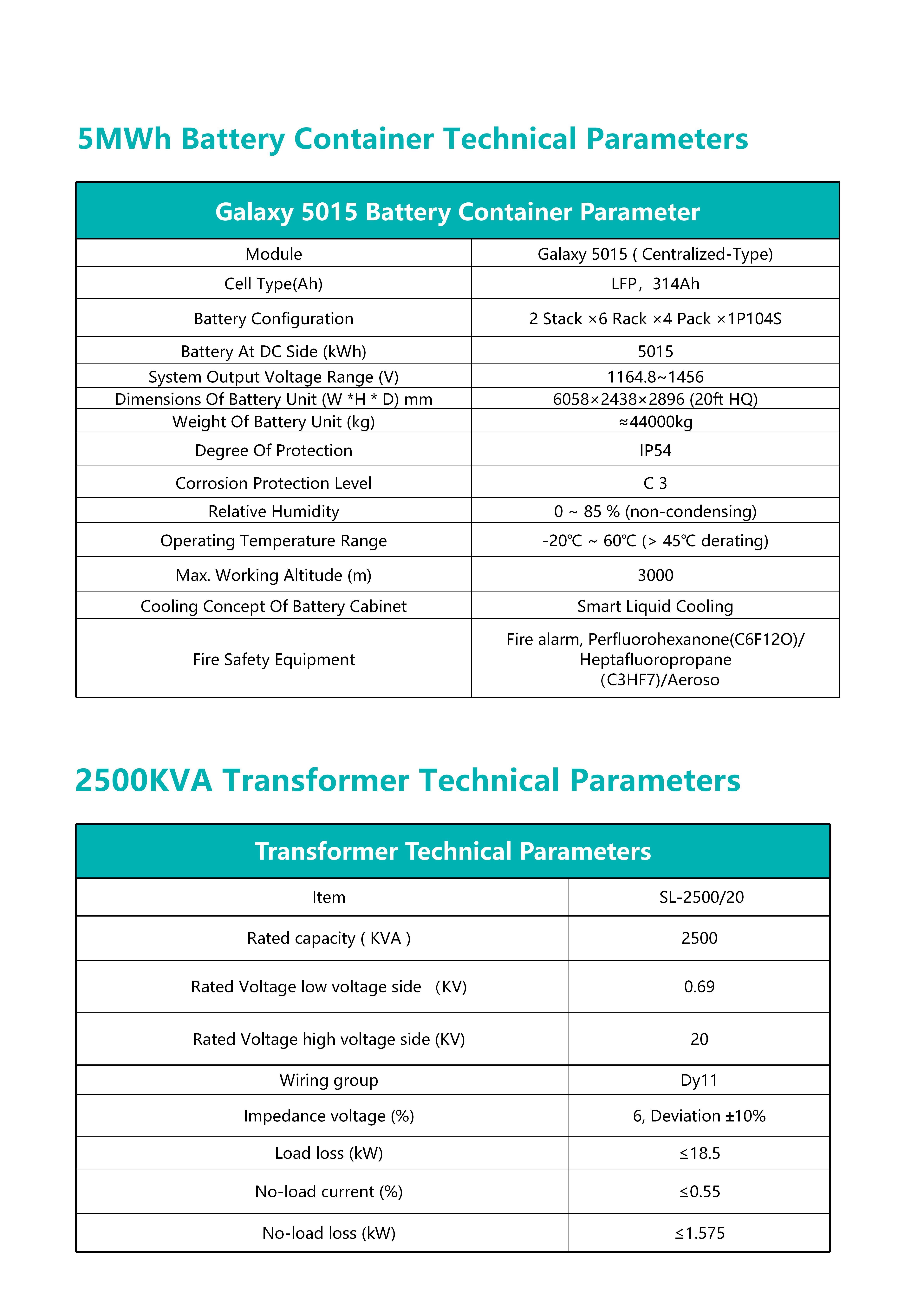 5MWh Battery Container Technical Parameters

| Galaxy 5015 Battery Container Parameter | |
|---|---|
| Module | Galaxy 5015 ( Centralized-Type) |
| Cell Type(Ah) | LFP，314Ah |
| Battery Configuration | 2 Stack ×6 Rack ×4 Pack ×1P104S |
| Battery At DC Side (kWh) | 5015 |
| System Output Voltage Range (V) | 1164.8~1456 |
| Dimensions Of Battery Unit (W *H * D) mm | 6058×2438×2896 (20ft HQ) |
| Weight Of Battery Unit (kg) | ≈44000kg |
| Degree Of Protection | IP54 |
| Corrosion Protection Level | C 3 |
| Relative Humidity | 0 ~ 85 % (non-condensing) |
| Operating Temperature Range | -20℃ ~ 60℃ (> 45℃ derating) |
| Max. Working Altitude (m) | 3000 |
| Cooling Concept Of Battery Cabinet | Smart Liquid Cooling |
| Fire Safety Equipment | Fire alarm, Perfluorohexanone(C6F12O)/ Heptafluoropropane （C3HF7)/Aeroso |

2500KVA Transformer Technical Parameters

| Transformer Technical Parameters | |
|---|---|
| Item | SL-2500/20 |
| Rated capacity ( KVA ) | 2500 |
| Rated Voltage low voltage side （KV) | 0.69 |
| Rated Voltage high voltage side (KV) | 20 |
| Wiring group | Dy11 |
| Impedance voltage (%) | 6, Deviation ±10% |
| Load loss (kW) | ≤18.5 |
| No-load current (%) | ≤0.55 |
| No-load loss (kW) | ≤1.575 |